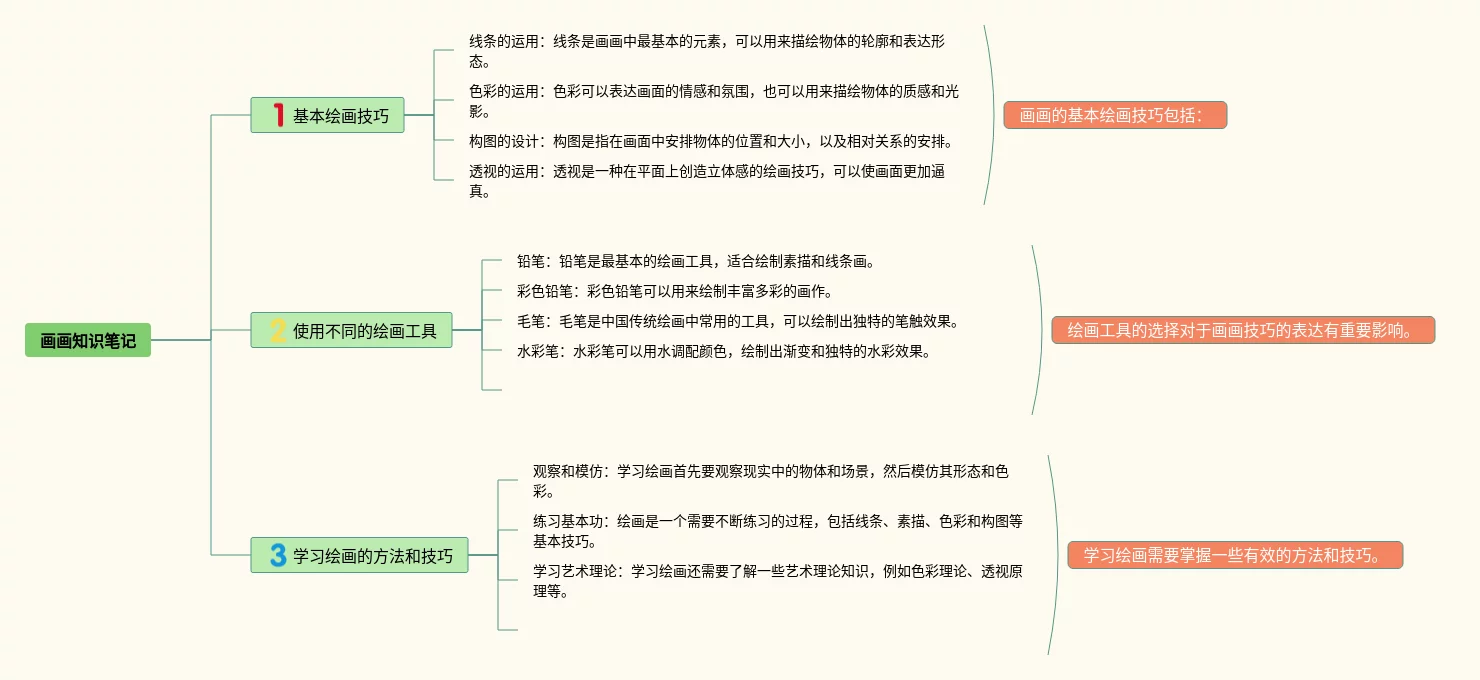 画画知识笔记

1 基本绘画技巧

线条的运用：线条是画画中最基本的元素，可以用来描绘物体的轮廓和表达形态。

色彩的运用：色彩可以表达画面的情感和氛围，也可以用来描绘物体的质感和光影。

构图的设计：构图是指在画面中安排物体的位置和大小，以及相对关系的安排。

透视的运用：透视是一种在平面上创造立体感的绘画技巧，可以使画面更加逼真。

画画的基本绘画技巧包括：

2 使用不同的绘画工具

铅笔：铅笔是最基本的绘画工具，适合绘制素描和线条画。

彩色铅笔：彩色铅笔可以用来绘制丰富多彩的画作。

毛笔：毛笔是中国传统绘画中常用的工具，可以绘制出独特的笔触效果。

水彩笔：水彩笔可以用水调配颜色，绘制出渐变和独特的水彩效果。

绘画工具的选择对于画画技巧的表达有重要影响。

3 学习绘画的方法和技巧

观察和模仿：学习绘画首先要观察现实中的物体和场景，然后模仿其形态和色彩。

练习基本功：绘画是一个需要不断练习的过程，包括线条、素描、色彩和构图等基本技巧。

学习艺术理论：学习绘画还需要了解一些艺术理论知识，例如色彩理论、透视原理等。

学习绘画需要掌握一些有效的方法和技巧。